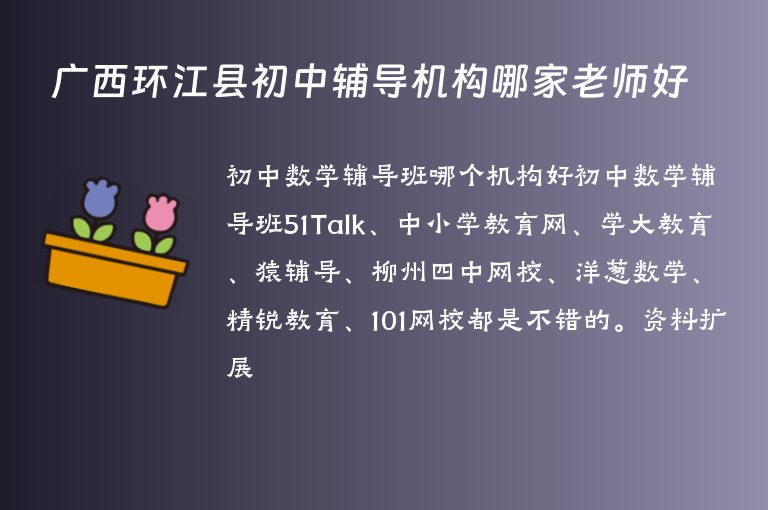 广西环江县初中辅导机构哪家老师好

初中数学辅导班哪个机构好初中数学辅导班51Talk、中小学教育网、学大教育、猿辅导、柳州四中网校、洋葱数学、精锐教育、101网校都是不错的。资料扩展